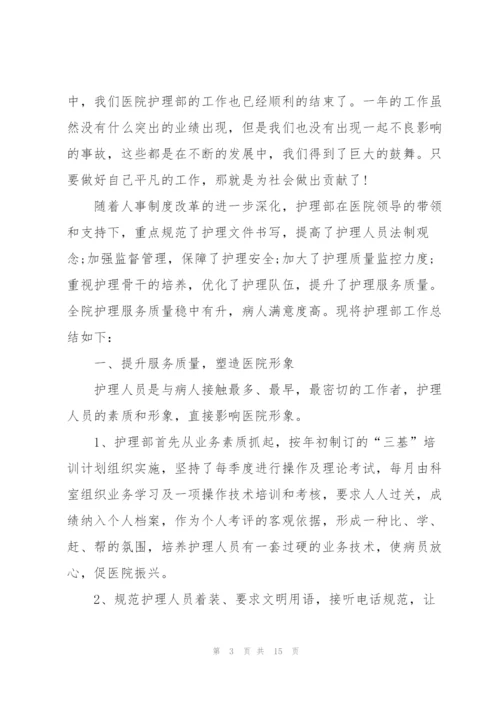 中，我们医院护理部的工作也已经顺利的结束了。一年的工作虽然没有什么突出的业绩出现，但是我们也没有出现一起不良影响的事故，这些都是在不断的发展中，我们得到了巨大的鼓舞。只要做好自己平凡的工作，那就是为社会做出贡献了！

随着人事制度改革的进一步深化，护理部在医院领导的带领和支持下，重点规范了护理文件书写，提高了护理人员法制观念;加强监督管理，保障了护理安全;加大了护理质量监控力度;重视护理骨干的培养，优化了护理队伍，提升了护理服务质量。全院护理服务质量稳中有升，病人满意度高。现将护理部工作总结如下：

一、提升服务质量，塑造医院形象

护理人员是与病人接触最多、最早，最密切的工作者，护理人员的素质和形象，直接影响医院形象。

1、护理部首先从业务素质抓起，按年初制订的“三基”培训计划组织实施，坚持了每季度进行操作及理论考试，每月由科室组织业务学习及一项操作技术培训和考核，要求人人过关，成绩纳入个人档案，作为个人考评的客观依据，形成一种比、学、赶、帮的氛围，培养护理人员有一套过硬的业务技术，使病员放心，促医院振兴。

2、规范护理人员着装、要求文明用语，接听电话规范，让

第 3 页 共 15 页